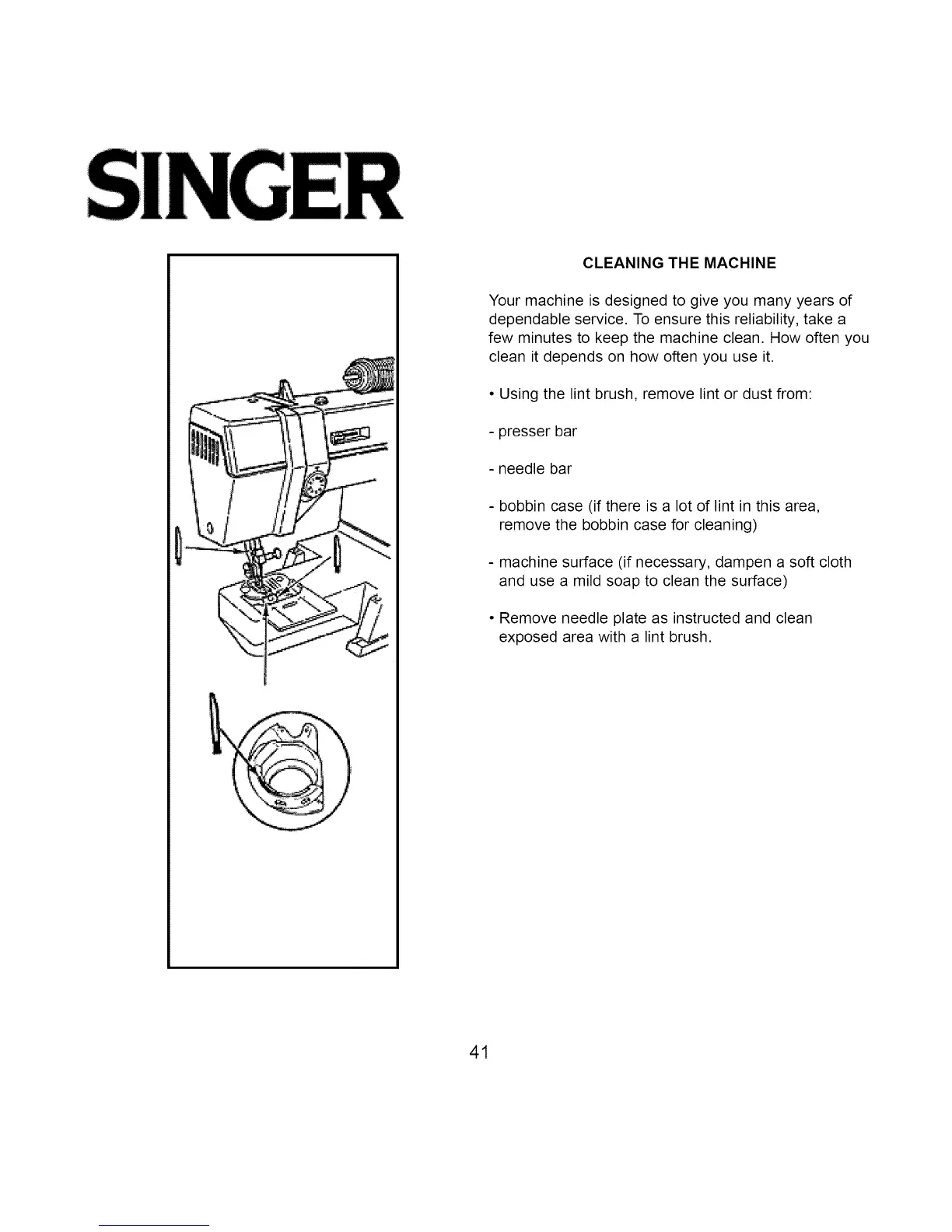 SINGER

CLEANING THE MACHINE

Your machine is designed to give you many years of dependable service. To ensure this reliability, take a few minutes to keep the machine clean. How often you clean it depends on how often you use it.

• Using the lint brush, remove lint or dust from:

- presser bar

- needle bar

- bobbin case (if there is a lot of lint in this area, remove the bobbin case for cleaning)

- machine surface (if necessary, dampen a soft cloth and use a mild soap to clean the surface)

• Remove needle plate as instructed and clean exposed area with a lint brush.

41